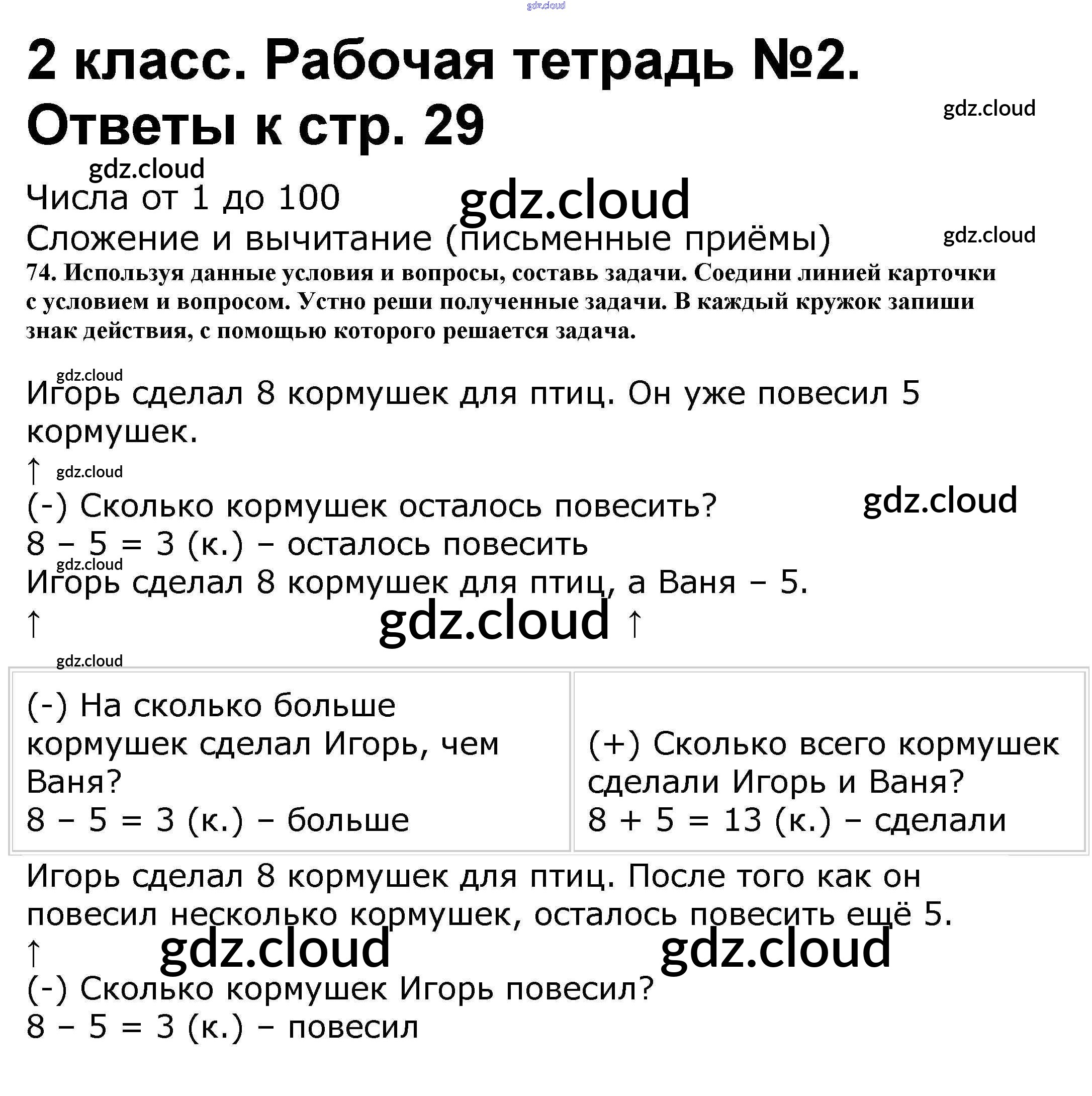 gdz.cloud

2 класс. Рабочая тетрадь №2.
Ответы к стр. 29

gdz.cloud

gdz.cloud

Числа от 1 до 100

gdz.cloud

Сложение и вычитание (письменные приёмы)

gdz.cloud

74. Используя данные условия и вопросы, составь задачи. Соедини линией карточки с условием и вопросом. Устно реши полученные задачи. В каждый кружок запиши знак действия, с помощью которого решается задача.

gdz.cloud

Игорь сделал 8 кормушек для птиц. Он уже повесил 5 кормушек.

↑ gdz.cloud

(-) Сколько кормушек осталось повесить?

gdz.cloud

8 – 5 = 3 (к.) – осталось повесить

gdz.cloud

Игорь сделал 8 кормушек для птиц, а Ваня – 5.

↑ gdz.cloud ↑

gdz.cloud

| (-) На сколько больше кормушек сделал Игорь, чем Ваня? 8 – 5 = 3 (к.) – больше | (+) Сколько всего кормушек сделали Игорь и Ваня? 8 + 5 = 13 (к.) – сделали |
|---|---|

Игорь сделал 8 кормушек для птиц. После того как он повесил несколько кормушек, осталось повесить ещё 5.

↑ gdz.cloud gdz.cloud

(-) Сколько кормушек Игорь повесил?

8 – 5 = 3 (к.) – повесил